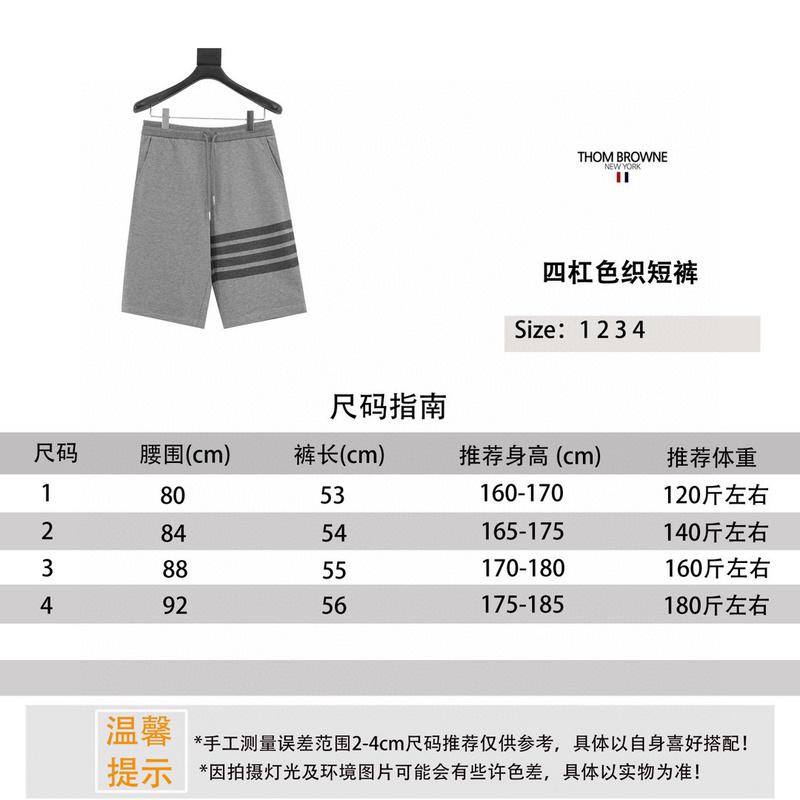 THOM BROWNE
NEW YORK

四杠色织短裤

Size：1 2 3 4

尺码指南

| 尺码 | 腰围(cm) | 裤长(cm) | 推荐身高 (cm) | 推荐体重 |
|---|---|---|---|---|
| 1 | 80 | 53 | 160-170 | 120斤左右 |
| 2 | 84 | 54 | 165-175 | 140斤左右 |
| 3 | 88 | 55 | 170-180 | 160斤左右 |
| 4 | 92 | 56 | 175-185 | 180斤左右 |

温馨提示

*手工测量误差范围2-4cm尺码推荐仅供参考，具体以自身喜好搭配！
*因拍摄灯光及环境图片可能会有些许色差，具体以实物为准！